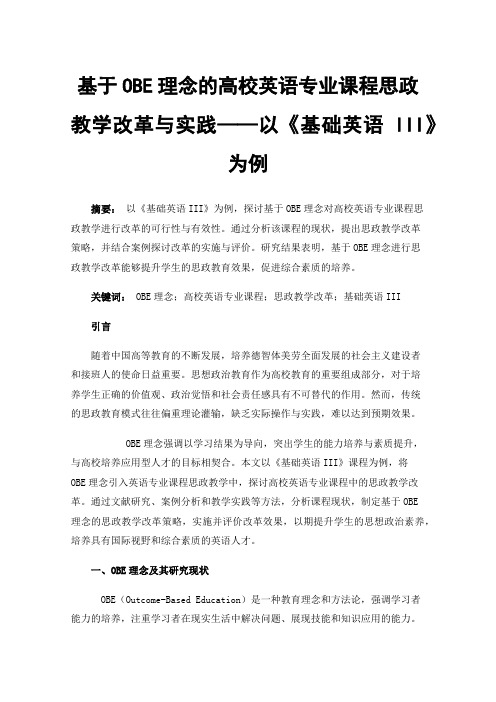 基于OBE理念的高校英语专业课程思政教学改革与实践——以《基础英语 III》为例

摘要： 以《基础英语III》为例，探讨基于OBE理念对高校英语专业课程思政教学进行改革的可行性与有效性。通过分析该课程的现状，提出思政教学改革策略，并结合案例探讨改革的实施与评价。研究结果表明，基于OBE理念进行思政教学改革能够提升学生的思政教育效果，促进综合素质的培养。

关键词： OBE理念；高校英语专业课程；思政教学改革；基础英语III

引言

随着中国高等教育的不断发展，培养德智体美劳全面发展的社会主义建设者和接班人的使命日益重要。思想政治教育作为高校教育的重要组成部分，对于培养学生正确的价值观、政治觉悟和社会责任感具有不可替代的作用。然而，传统的思政教育模式往往偏重理论灌输，缺乏实际操作与实践，难以达到预期效果。

OBE理念强调以学习结果为导向，突出学生的能力培养与素质提升，与高校培养应用型人才的目标相契合。本文以《基础英语III》课程为例，将OBE理念引入英语专业课程思政教学中，探讨高校英语专业课程中的思政教学改革。通过文献研究、案例分析和教学实践等方法，分析课程现状，制定基于OBE理念的思政教学改革策略，实施并评价改革效果，以期提升学生的思想政治素养，培养具有国际视野和综合素质的英语人才。

一、OBE理念及其研究现状

OBE（Outcome-Based Education）是一种教育理念和方法论，强调学习者能力的培养，注重学习者在现实生活中解决问题、展现技能和知识应用的能力。